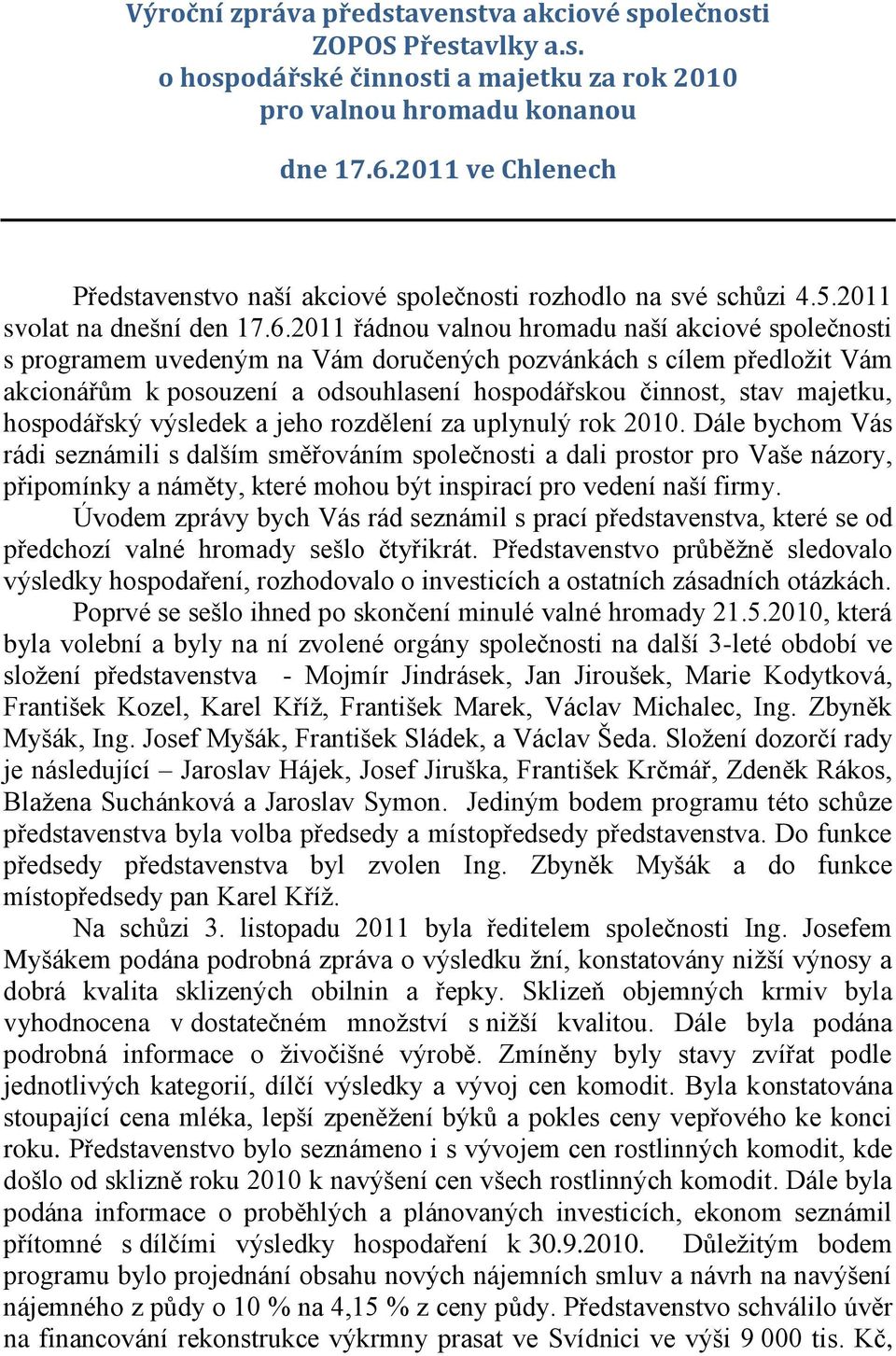 Výroční zpráva představenstva akciové společnosti
ZOPOS Přestavlky a.s.
o hospodářské činnosti a majetku za rok 2010
pro valnou hromadu konanou

dne 17.6.2011 ve Chlenech

Představenstvo naší akciové společnosti rozhodlo na své schůzi 4.5.2011 svolat na dnešní den 17.6.2011 řádnou valnou hromadu naší akciové společnosti s programem uvedeným na Vám doručených pozvánkách s cílem předložit Vám akcionářům k posouzení a odsouhlasení hospodářskou činnost, stav majetku, hospodářský výsledek a jeho rozdělení za uplynulý rok 2010. Dále bychom Vás rádi seznámili s dalším směřováním společnosti a dali prostor pro Vaše názory, připomínky a náměty, které mohou být inspirací pro vedení naší firmy.

Úvodem zprávy bych Vás rád seznámil s prací představenstva, které se od předchozí valné hromady sešlo čtyřikrát. Představenstvo průběžně sledovalo výsledky hospodaření, rozhodovalo o investicích a ostatních zásadních otázkách.

Poprvé se sešlo ihned po skončení minulé valné hromady 21.5.2010, která byla volební a byly na ní zvolené orgány společnosti na další 3-leté období ve složení představenstva - Mojmír Jindrásek, Jan Jiroušek, Marie Kodytková, František Kozel, Karel Kříž, František Marek, Václav Michalec, Ing. Zbyněk Myšák, Ing. Josef Myšák, František Sládek, a Václav Šeda. Složení dozorčí rady je následující – Jaroslav Hájek, Josef Jiruška, František Krčmář, Zdeněk Rákos, Blažena Suchánková a Jaroslav Symon. Jediným bodem programu této schůze představenstva byla volba předsedy a místopředsedy představenstva. Do funkce předsedy představenstva byl zvolen Ing. Zbyněk Myšák a do funkce místopředsedy pan Karel Kříž.

Na schůzi 3. listopadu 2011 byla ředitelem společnosti Ing. Josefem Myšákem podána podrobná zpráva o výsledku žní, konstatovány nižší výnosy a dobrá kvalita sklizených obilnin a řepky. Sklizeň objemných krmiv byla vyhodnocena v dostatečném množství s nižší kvalitou. Dále byla podána podrobná informace o živočišné výrobě. Zmíněny byly stavy zvířat podle jednotlivých kategorií, dílčí výsledky a vývoj cen komodit. Byla konstatována stoupající cena mléka, lepší zpeněžení býků a pokles ceny vepřového ke konci roku. Představenstvo bylo seznámeno i s vývojem cen rostlinných komodit, kde došlo od sklizně roku 2010 k navýšení cen všech rostlinných komodit. Dále byla podána informace o proběhlých a plánovaných investicích, ekonom seznámil přítomné s dílčími výsledky hospodaření k 30.9.2010. Důležitým bodem programu bylo projednání obsahu nových nájemních smluv a návrh na navýšení nájemného z půdy o 10 % na 4,15 % z ceny půdy. Představenstvo schválilo úvěr na financování rekonstrukce výkrmny prasat ve Svídnici ve výši 9 000 tis. Kč.